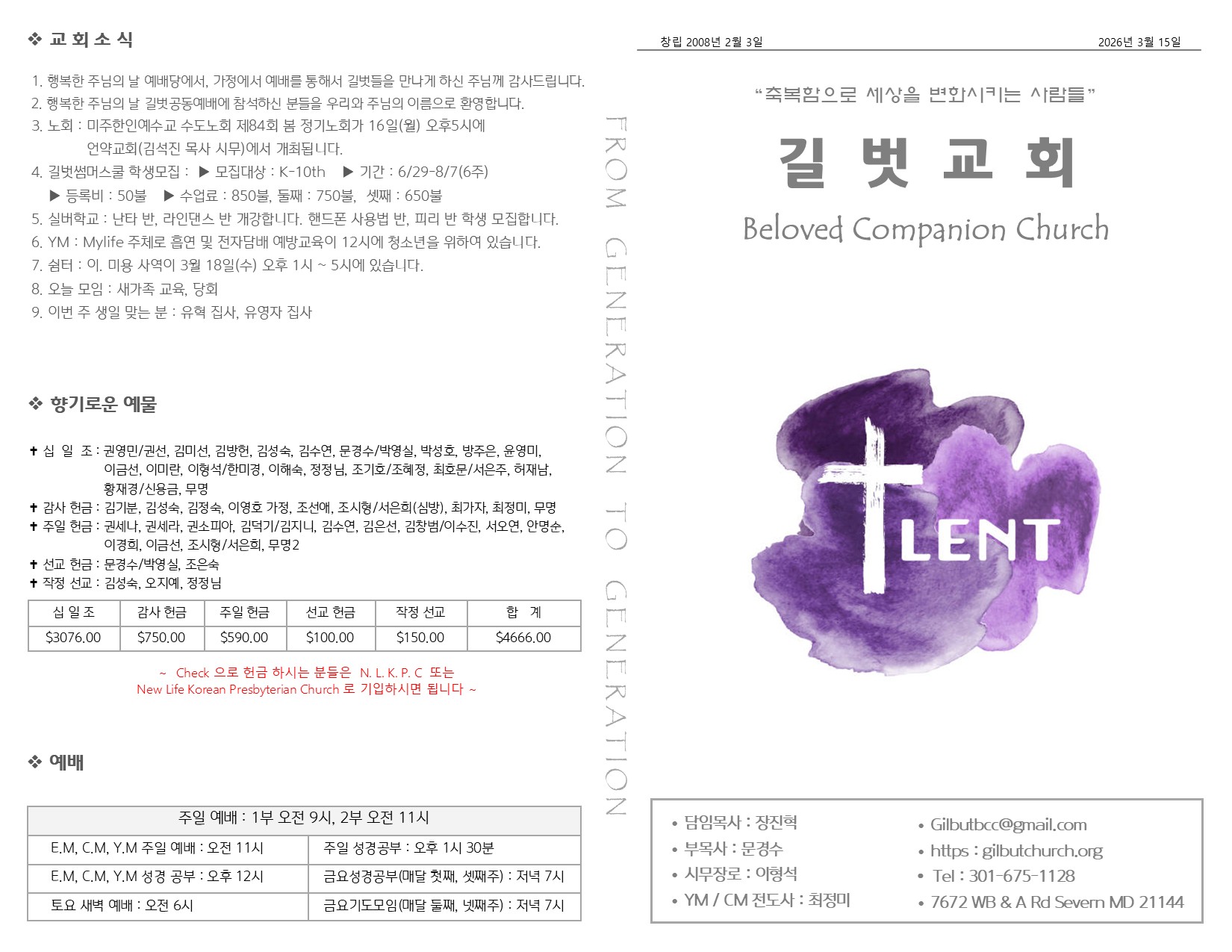 ❖ 교 회 소 식

1. 행복한 주님의 날 예배당에서, 가정에서 예배를 통해서 길벗들을 만나게 하신 주님께 감사드립니다.
2. 행복한 주님의 날 길벗공동예배에 참석하신 분들을 우리와 주님의 이름으로 환영합니다.
3. 노회 : 미주한인예수교 수도노회 제84회 봄 정기노회가 16일(월) 오후5시에 언약교회(김석진 목사 시무)에서 개최됩니다.
4. 길벗썸머스쿨 학생모집 : ▶ 모집대상 : K-10th ▶ 기간 : 6/29-8/7(6주)
▶ 등록비 : 50불 ▶ 수업료 : 850불, 둘째 : 750불, 셋째 : 650불
5. 실버학교 : 난타 반, 라인댄스 반 개강합니다. 핸드폰 사용법 반, 피리 반 학생 모집합니다.
6. YM : Mylife 주체로 흡연 및 전자담배 예방교육이 12시에 청소년을 위하여 있습니다.
7. 쉼터 : 이. 미용 사역이 3월 18일(수) 오후 1시 ~ 5시에 있습니다.
8. 오늘 모임 : 새가족 교육, 당회
9. 이번 주 생일 맞는 분 : 유혁 집사, 유영자 집사

❖ 향기로운 예물

✝ 십 일 조 : 권영민/권선, 김미선, 김방헌, 김성숙, 김수연, 문경수/박영실, 박성호, 방주은, 윤영미, 이금선, 이미란, 이형석/한미경, 이해숙, 정정님, 조기호/조혜정, 최호문/서은주, 허재남, 황재경/신용금, 무명
✝ 감사 헌금 : 김기분, 김성숙, 김정숙, 이영호 가정, 조선애, 조시형/서은희(심방), 최가자, 최정미, 무명
✝ 주일 헌금 : 권세나, 권세라, 권소피아, 김덕기/김지니, 김수연, 김은선, 김창범/이수진, 서오연, 안명순, 이경희, 이금선, 조시형/서은희, 무명2
✝ 선교 헌금 : 문경수/박영실, 조은숙
✝ 작정 선교 : 김성숙, 오지예, 정정님

| 십 일 조 | 감사 헌금 | 주일 헌금 | 선교 헌금 | 작정 선교 | 합 계 |
|---|---|---|---|---|---|
| $3076.00 | $750.00 | $590.00 | $100.00 | $150.00 | $4666.00 |

~ Check 으로 헌금 하시는 분들은 N. L. K. P. C 또는 New Life Korean Presbyterian Church 로 기입하시면 됩니다 ~

❖ 예배

| 주일 예배 : 1부 오전 9시, 2부 오전 11시 | |
|---|---|
| E.M, C.M, Y.M 주일 예배 : 오전 11시 | 주일 성경공부 : 오후 1시 30분 |
| E.M, C.M, Y.M 성경 공부 : 오후 12시 | 금요성경공부(매달 첫째, 셋째주) : 저녁 7시 |
| 토요 새벽 예배 : 오전 6시 | 금요기도모임(매달 둘째, 넷째주) : 저녁 7시 |

FROM GENERATION TO GENERATION

창립 2008년 2월 3일 2026년 3월 15일

"축복함으로 세상을 변화시키는 사람들"

길 벗 교 회

Beloved Companion Church

LENT

• 담임목사 : 장진혁
• 부목사 : 문경수
• 시무장로 : 이형석
• YM / CM 전도사 : 최정미

• Gilbutbcc@gmail.com
• https : gilbutchurch.org
• Tel : 301-675-1128
• 7672 WB & A Rd Severn MD 21144